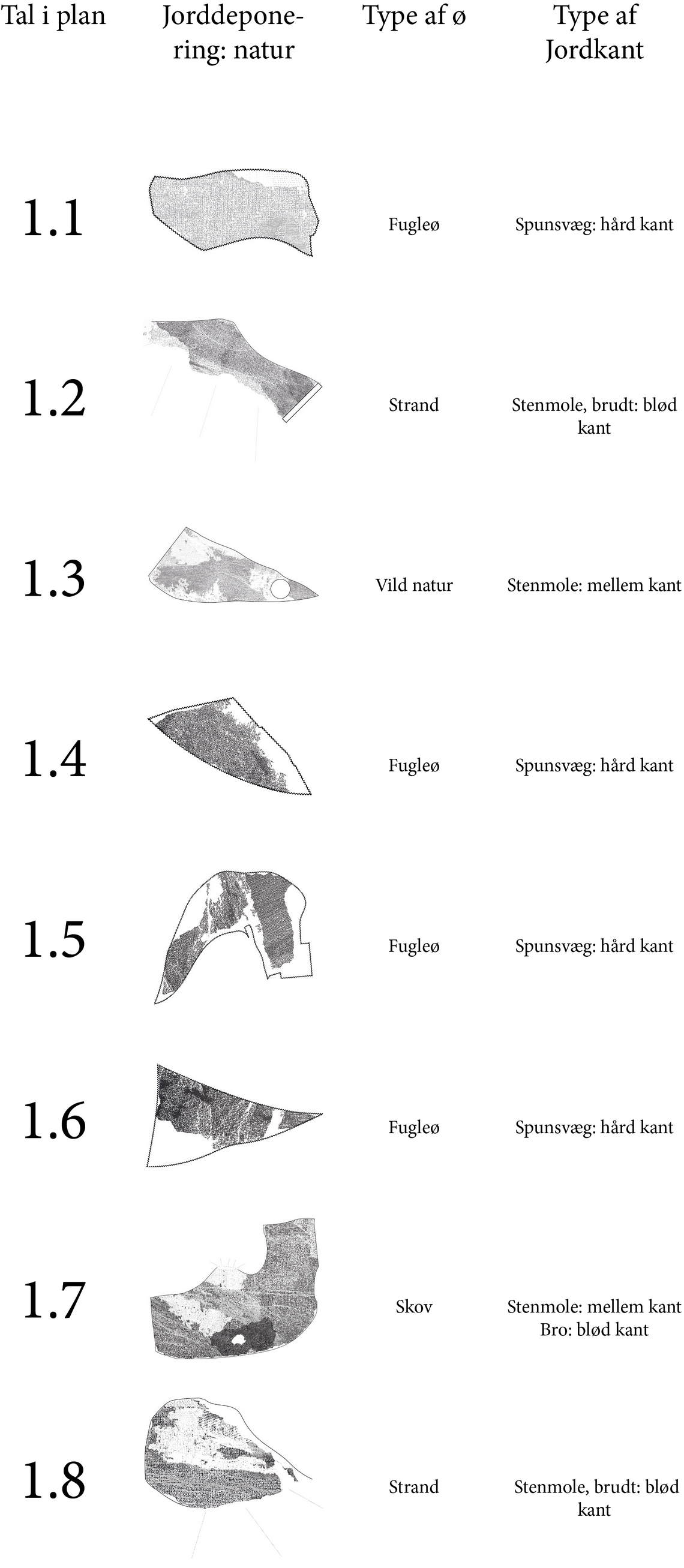 | Tal i plan | Jorddeponering: natur | Type af ø | Type af Jordkant |
|---|---|---|---|
| 1.1 | | Fugleø | Spunsvæg: hård kant |
| 1.2 | | Strand | Stenmole, brudt: blød kant |
| 1.3 | | Vild natur | Stenmole: mellem kant |
| 1.4 | | Fugleø | Spunsvæg: hård kant |
| 1.5 | | Fugleø | Spunsvæg: hård kant |
| 1.6 | | Fugleø | Spunsvæg: hård kant |
| 1.7 | | Skov | Stenmole: mellem kant Bro: blød kant |
| 1.8 | | Strand | Stenmole, brudt: blød kant |